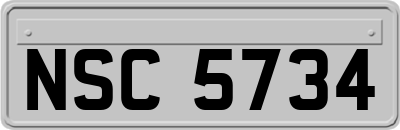 NSC 5734